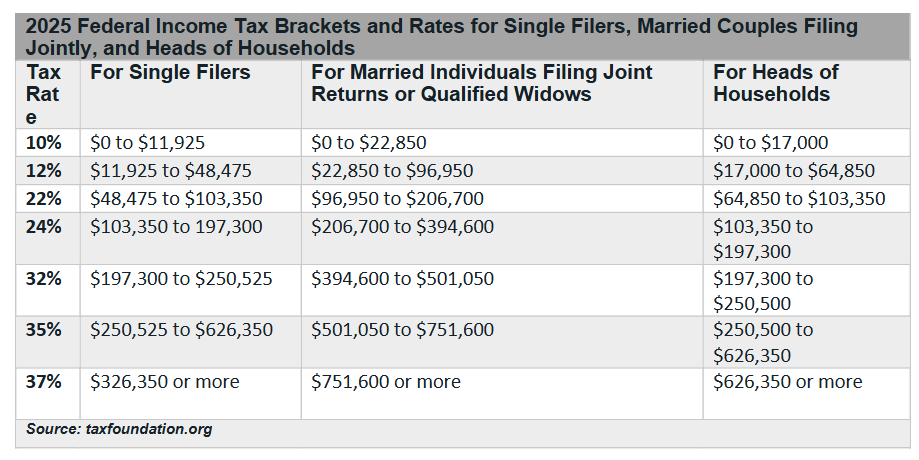 2025 Federal Income Tax Brackets and Rates for Single Filers, Married Couples Filing Jointly, and Heads of Households

| Tax Rate | For Single Filers | For Married Individuals Filing Joint Returns or Qualified Widows | For Heads of Households |
|---|---|---|---|
| 10% | \$0 to \$11,925 | \$0 to \$22,850 | \$0 to \$17,000 |
| 12% | \$11,925 to \$48,475 | \$22,850 to \$96,950 | \$17,000 to \$64,850 |
| 22% | \$48,475 to \$103,350 | \$96,950 to \$206,700 | \$64,850 to \$103,350 |
| 24% | \$103,350 to 197,300 | \$206,700 to \$394,600 | \$103,350 to \$197,300 |
| 32% | \$197,300 to \$250,525 | \$394,600 to \$501,050 | \$197,300 to \$250,500 |
| 35% | \$250,525 to \$626,350 | \$501,050 to \$751,600 | \$250,500 to \$626,350 |
| 37% | \$326,350 or more | \$751,600 or more | \$626,350 or more |

Source: taxfoundation.org